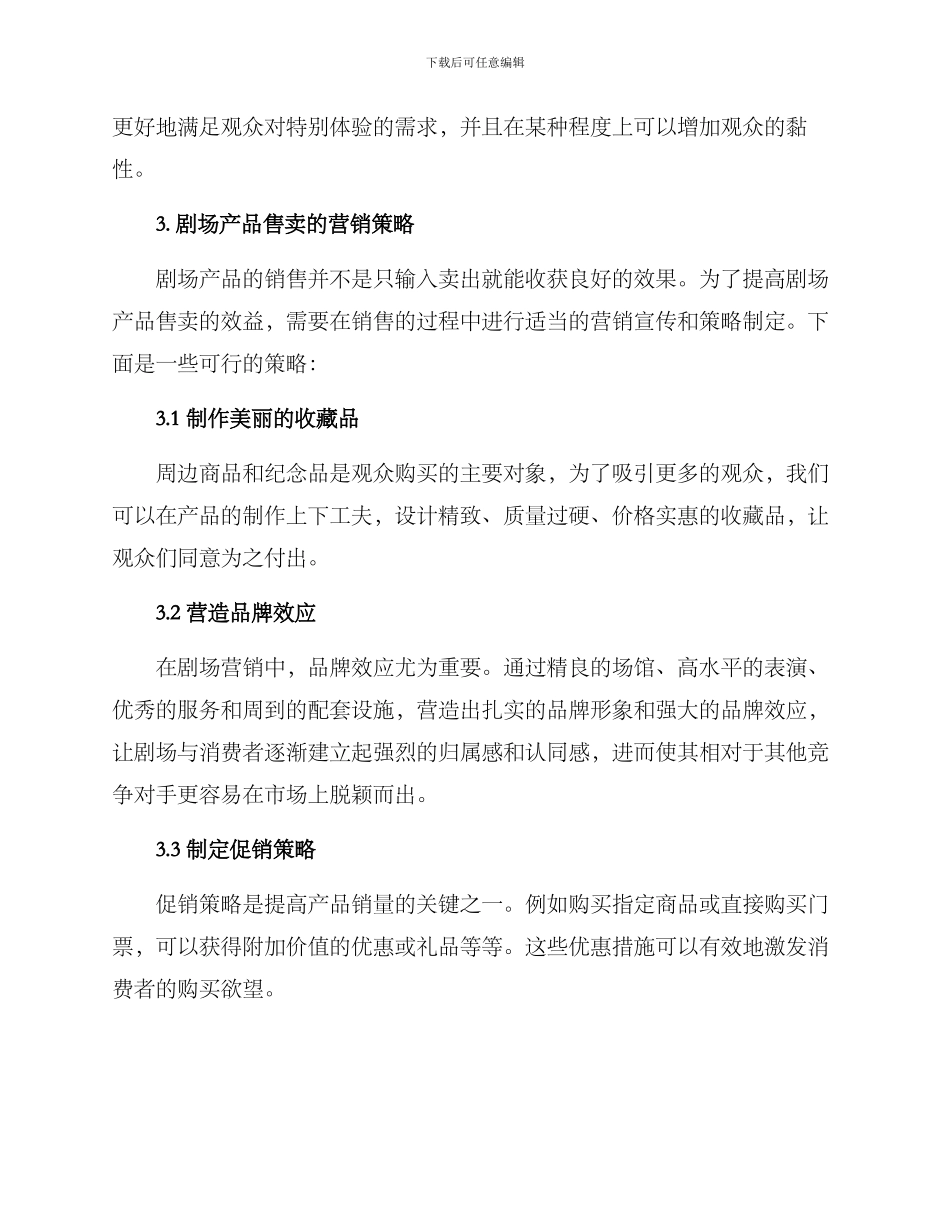 下载后可任意编辑

更好地满足观众对特别体验的需求，并且在某种程度上可以增加观众的黏性。

3. 剧场产品售卖的营销策略

剧场产品的销售并不是只输入卖出就能收获良好的效果。为了提高剧场产品售卖的效益，需要在销售的过程中进行适当的营销宣传和策略制定。下面是一些可行的策略：

3.1 制作美丽的收藏品

周边商品和纪念品是观众购买的主要对象，为了吸引更多的观众，我们可以在产品的制作上下工夫，设计精致、质量过硬、价格实惠的收藏品，让观众们同意为之付出。

3.2 营造品牌效应

在剧场营销中，品牌效应尤为重要。通过精良的场馆、高水平的表演、优秀的服务和周到的配套设施，营造出扎实的品牌形象和强大的品牌效应，让剧场与消费者逐渐建立起强烈的归属感和认同感，进而使其相对于其他竞争对手更容易在市场上脱颖而出。

3.3 制定促销策略

促销策略是提高产品销量的关键之一。例如购买指定商品或直接购买门票，可以获得附加价值的优惠或礼品等等。这些优惠措施可以有效地激发消费者的购买欲望。